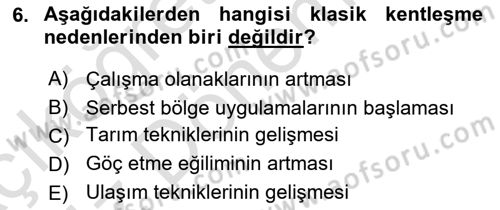 6. Aşağıdakilerden hangisi klasik kentleşme nedenlerinden biri değildir?

A) Çalışma olanaklarının artması
B) Serbest bölge uygulamalarının başlaması
C) Tarım tekniklerinin gelişmesi
D) Göç etme eğiliminin artması
E) Ulaşım tekniklerinin gelişmesi

www.aofsoru.com
www.aofsoru.com